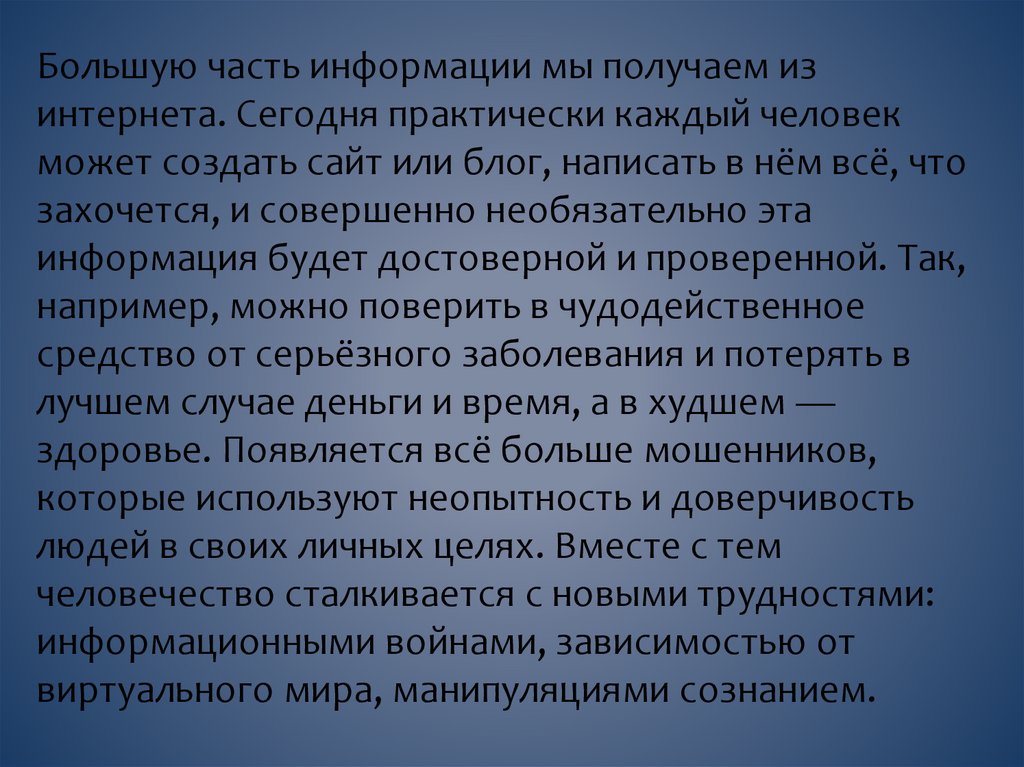 Большую часть информации мы получаем из интернета. Сегодня практически каждый человек может создать сайт или блог, написать в нём всё, что захочется, и совершенно необязательно эта информация будет достоверной и проверенной. Так, например, можно поверить в чудодейственное средство от серьёзного заболевания и потерять в лучшем случае деньги и время, а в худшем — здоровье. Появляется всё больше мошенников, которые используют неопытность и доверчивость людей в своих личных целях. Вместе с тем человечество сталкивается с новыми трудностями: информационными войнами, зависимостью от виртуального мира, манипуляциями сознанием.